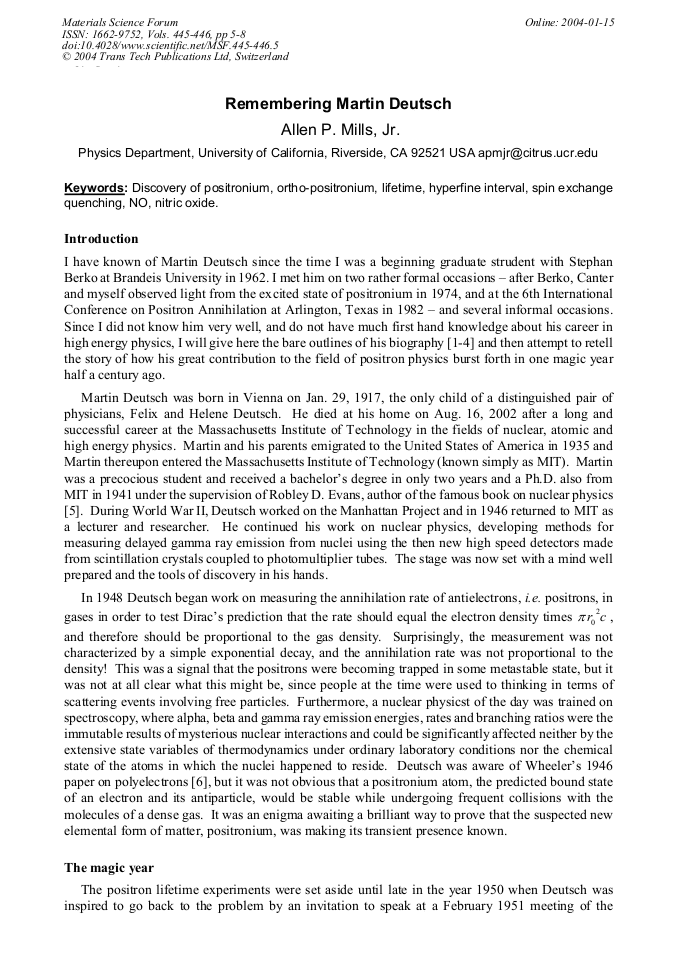 Materials Science Forum
ISSN: 1662-9752, Vols. 445-446, pp 5-8
doi:10.4028/www.scientific.net/MSF.445-446.5
© 2004 Trans Tech Publications Ltd, Switzerland

Online: 2004-01-15

Remembering Martin Deutsch

Allen P. Mills, Jr.

Physics Department, University of California, Riverside, CA 92521 USA apmjr@citrus.ucr.edu

Keywords: Discovery of positronium, ortho-positronium, lifetime, hyperfine interval, spin exchange quenching, NO, nitric oxide.

Introduction

I have known of Martin Deutsch since the time I was a beginning graduate strudent with Stephan Berko at Brandeis University in 1962. I met him on two rather formal occasions – after Berko, Canter and myself observed light from the excited state of positronium in 1974, and at the 6th International Conference on Positron Annihilation at Arlington, Texas in 1982 – and several informal occasions. Since I did not know him very well, and do not have much first hand knowledge about his career in high energy physics, I will give here the bare outlines of his biography [1-4] and then attempt to retell the story of how his great contribution to the field of positron physics burst forth in one magic year half a century ago.

Martin Deutsch was born in Vienna on Jan. 29, 1917, the only child of a distinguished pair of physicians, Felix and Helene Deutsch. He died at his home on Aug. 16, 2002 after a long and successful career at the Massachusetts Institute of Technology in the fields of nuclear, atomic and high energy physics. Martin and his parents emigrated to the United States of America in 1935 and Martin thereupon entered the Massachusetts Institute of Technology (known simply as MIT). Martin was a precocious student and received a bachelor's degree in only two years and a Ph.D. also from MIT in 1941 under the supervision of Robley D. Evans, author of the famous book on nuclear physics [5]. During World War II, Deutsch worked on the Manhattan Project and in 1946 returned to MIT as a lecturer and researcher. He continued his work on nuclear physics, developing methods for measuring delayed gamma ray emission from nuclei using the then new high speed detectors made from scintillation crystals coupled to photomultiplier tubes. The stage was now set with a mind well prepared and the tools of discovery in his hands.

In 1948 Deutsch began work on measuring the annihilation rate of antielectrons, i.e. positrons, in gases in order to test Dirac's prediction that the rate should equal the electron density times $\pi r_0^2 c$, and therefore should be proportional to the gas density. Surprisingly, the measurement was not characterized by a simple exponential decay, and the annihilation rate was not proportional to the density! This was a signal that the positrons were becoming trapped in some metastable state, but it was not at all clear what this might be, since people at the time were used to thinking in terms of scattering events involving free particles. Furthermore, a nuclear physicst of the day was trained on spectroscopy, where alpha, beta and gamma ray emission energies, rates and branching ratios were the immutable results of mysterious nuclear interactions and could be significantly affected neither by the extensive state variables of thermodynamics under ordinary laboratory conditions nor the chemical state of the atoms in which the nuclei happened to reside. Deutsch was aware of Wheeler's 1946 paper on polyelectrons [6], but it was not obvious that a positronium atom, the predicted bound state of an electron and its antiparticle, would be stable while undergoing frequent collisions with the molecules of a dense gas. It was an enigma awaiting a brilliant way to prove that the suspected new elemental form of matter, positronium, was making its transient presence known.

The magic year

The positron lifetime experiments were set aside until late in the year 1950 when Deutsch was inspired to go back to the problem by an invitation to speak at a February 1951 meeting of the